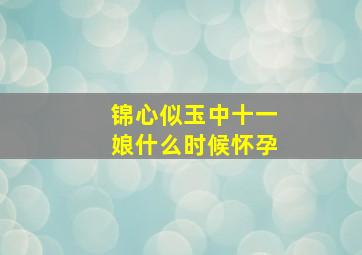 锦心似玉中十一娘什么时候怀孕